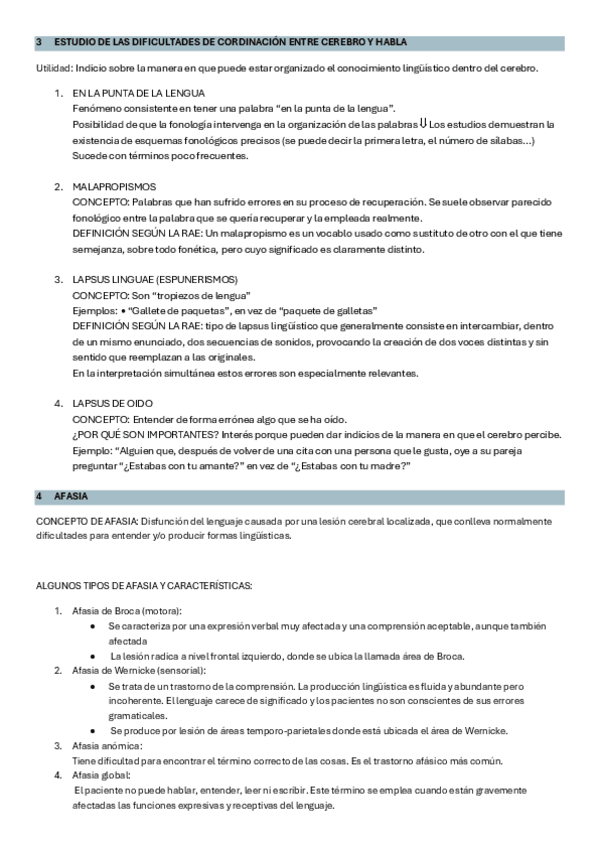 3 ESTUDIO DE LAS DIFICULTADES DE CORDINACIÓN ENTRE CEREBRO Y HABLA

Utilidad: Indicio sobre la manera en que puede estar organizado el conocimiento lingüístico dentro del cerebro.

1. EN LA PUNTA DE LA LENGUA
Fenómeno consistente en tener una palabra "en la punta de la lengua".
Posibilidad de que la fonología intervenga en la organización de las palabras ⇓ Los estudios demuestran la existencia de esquemas fonológicos precisos (se puede decir la primera letra, el número de sílabas...)
Sucede con términos poco frecuentes.

2. MALAPROPISMOS
CONCEPTO: Palabras que han sufrido errores en su proceso de recuperación. Se suele observar parecido fonológico entre la palabra que se quería recuperar y la empleada realmente.
DEFINICIÓN SEGÚN LA RAE: Un malapropismo es un vocablo usado como sustituto de otro con el que tiene semejanza, sobre todo fonética, pero cuyo significado es claramente distinto.

3. LAPSUS LINGUAE (ESPUNERISMOS)
CONCEPTO: Son "tropiezos de lengua"
Ejemplos: • "Gallete de paquetas", en vez de "paquete de galletas"
DEFINICIÓN SEGÚN LA RAE: tipo de lapsus lingüístico que generalmente consiste en intercambiar, dentro de un mismo enunciado, dos secuencias de sonidos, provocando la creación de dos voces distintas y sin sentido que reemplazan a las originales.
En la interpretación simultánea estos errores son especialmente relevantes.

4. LAPSUS DE OIDO
CONCEPTO: Entender de forma errónea algo que se ha oído.
¿POR QUÉ SON IMPORTANTES? Interés porque pueden dar indicios de la manera en que el cerebro percibe.
Ejemplo: "Alguien que, después de volver de una cita con una persona que le gusta, oye a su pareja preguntar "¿Estabas con tu amante?" en vez de "¿Estabas con tu madre?"

4 AFASIA

CONCEPTO DE AFASIA: Disfunción del lenguaje causada por una lesión cerebral localizada, que conlleva normalmente dificultades para entender y/o producir formas lingüísticas.

ALGUNOS TIPOS DE AFASIA Y CARACTERÍSTICAS:

1. Afasia de Broca (motora):
• Se caracteriza por una expresión verbal muy afectada y una comprensión aceptable, aunque también afectada
• La lesión radica a nivel frontal izquierdo, donde se ubica la llamada área de Broca.
2. Afasia de Wernicke (sensorial):
• Se trata de un trastorno de la comprensión. La producción lingüística es fluida y abundante pero incoherente. El lenguaje carece de significado y los pacientes no son conscientes de sus errores gramaticales.
• Se produce por lesión de áreas temporo-parietales donde está ubicada el área de Wernicke.
3. Afasia anómica:
Tiene dificultad para encontrar el término correcto de las cosas. Es el trastorno afásico más común.
4. Afasia global:
El paciente no puede hablar, entender, leer ni escribir. Este término se emplea cuando están gravemente afectadas las funciones expresivas y receptivas del lenguaje.